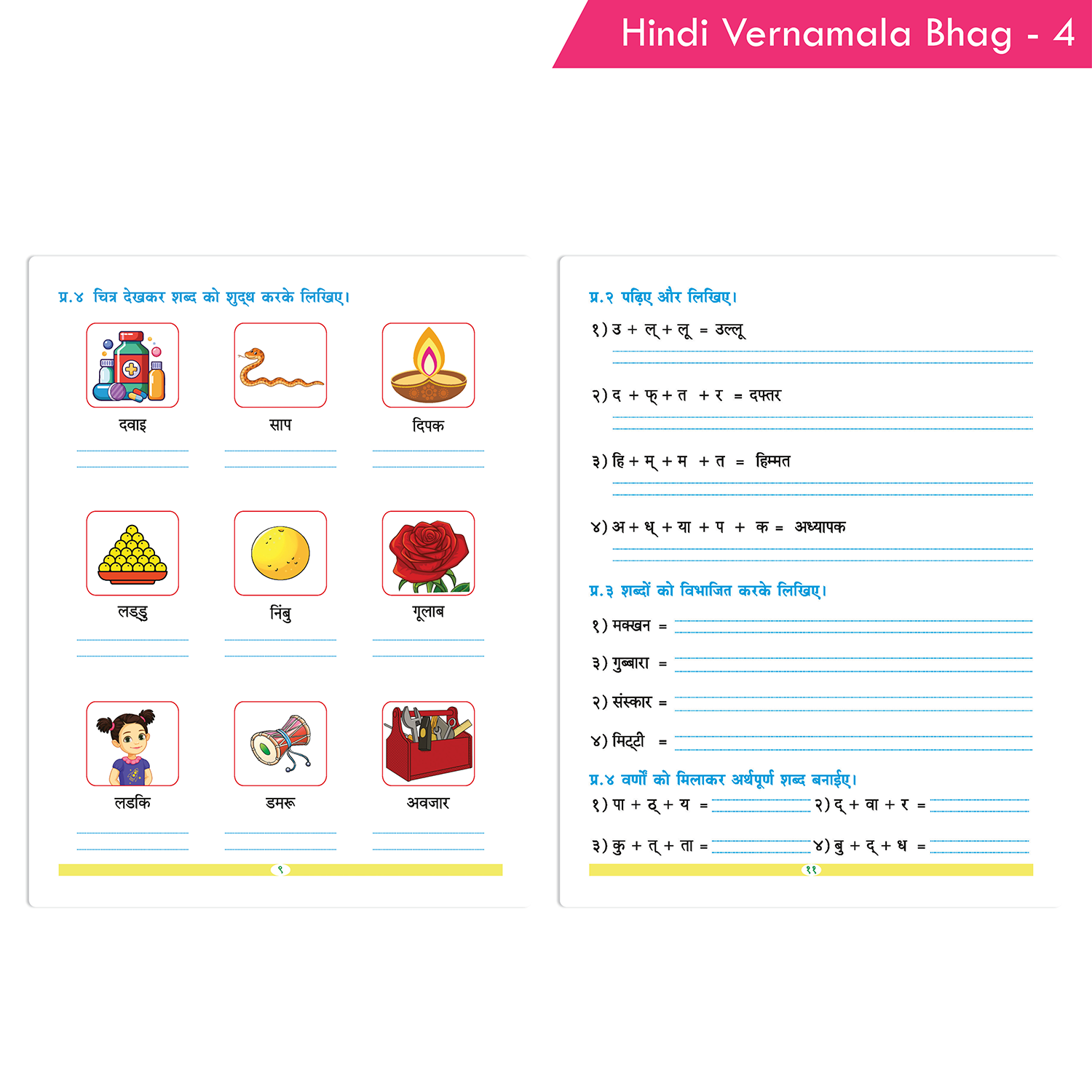 Hindi Vernamala Bhag - 4

प्र.४ चित्र देखकर शब्द को शुद्ध करके लिखिए।

दवाइ

साप

दिपक

लड्डु

निंबु

गूलाब

लडकि

डमरू

अवजार

९

प्र.२ पढ़िए और लिखिए।

१) उ + ल् + लू = उल्लू

२) द + फ् + त + र = दफ्तर

३) हि + म् + म + त = हिम्मत

४) अ + ध् + या + प + क = अध्यापक

प्र.३ शब्दों को विभाजित करके लिखिए।

१) मक्खन =

३) गुब्बारा =

२) संस्कार =

४) मिट्टी =

प्र.४ वर्णों को मिलाकर अर्थपूर्ण शब्द बनाईए।

१) पा + ठ् + य =

२) द् + वा + र =

३) कु + त् + ता =

४) बु + द् + ध =

११